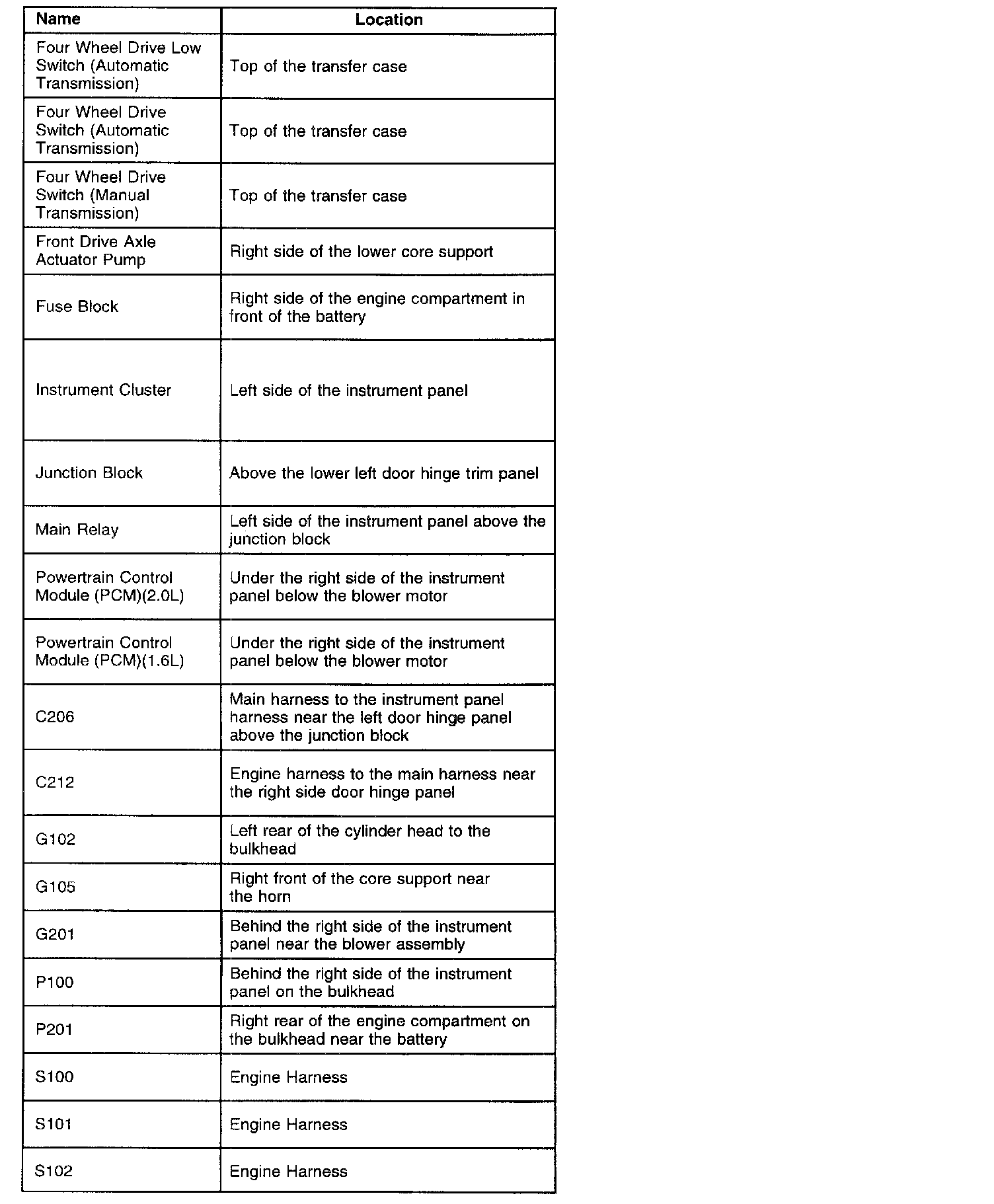 | Name | Location |
|---|---|
| Four Wheel Drive Low Switch (Automatic Transmission) | Top of the transfer case |
| Four Wheel Drive Switch (Automatic Transmission) | Top of the transfer case |
| Four Wheel Drive Switch (Manual Transmission) | Top of the transfer case |
| Front Drive Axle Actuator Pump | Right side of the lower core support |
| Fuse Block | Right side of the engine compartment in front of the battery |
| Instrument Cluster | Left side of the instrument panel |
| Junction Block | Above the lower left door hinge trim panel |
| Main Relay | Left side of the instrument panel above the junction block |
| Powertrain Control Module (PCM)(2.0L) | Under the right side of the instrument panel below the blower motor |
| Powertrain Control Module (PCM)(1.6L) | Under the right side of the instrument panel below the blower motor |
| C206 | Main harness to the instrument panel harness near the left door hinge panel above the junction block |
| C212 | Engine harness to the main harness near the right side door hinge panel |
| G102 | Left rear of the cylinder head to the bulkhead |
| G105 | Right front of the core support near the horn |
| G201 | Behind the right side of the instrument panel near the blower assembly |
| P100 | Behind the right side of the instrument panel on the bulkhead |
| P201 | Right rear of the engine compartment on the bulkhead near the battery |
| S100 | Engine Harness |
| S101 | Engine Harness |
| S102 | Engine Harness |